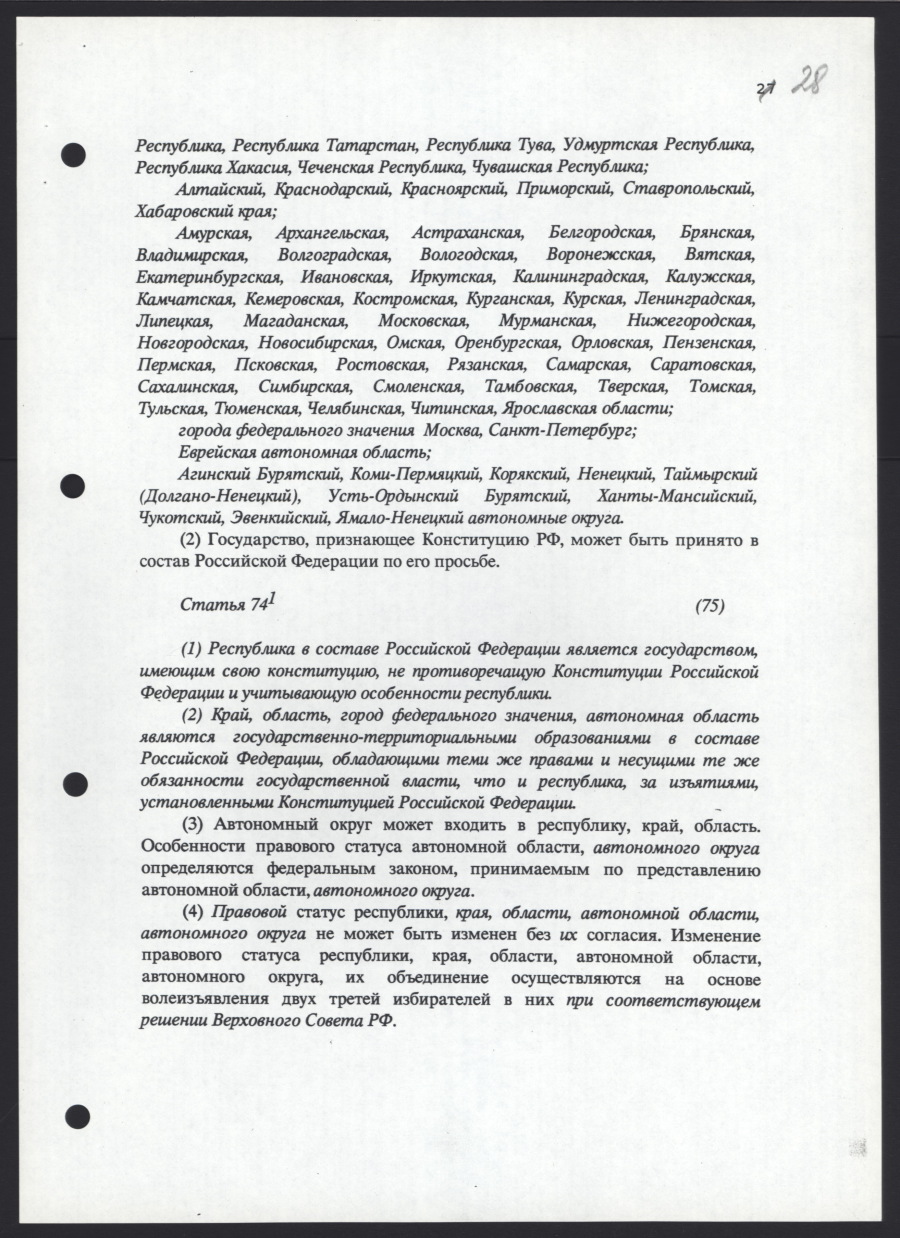 27 28

Республика, Республика Татарстан, Республика Тува, Удмуртская Республика, Республика Хакасия, Чеченская Республика, Чувашская Республика;

Алтайский, Краснодарский, Красноярский, Приморский, Ставропольский, Хабаровский края;

Амурская, Архангельская, Астраханская, Белгородская, Брянская, Владимирская, Волгоградская, Вологодская, Воронежская, Вятская, Екатеринбургская, Ивановская, Иркутская, Калининградская, Калужская, Камчатская, Кемеровская, Костромская, Курганская, Курская, Ленинградская, Липецкая, Магаданская, Московская, Мурманская, Нижегородская, Новгородская, Новосибирская, Омская, Оренбургская, Орловская, Пензенская, Пермская, Псковская, Ростовская, Рязанская, Самарская, Саратовская, Сахалинская, Симбирская, Смоленская, Тамбовская, Тверская, Томская, Тульская, Тюменская, Челябинская, Читинская, Ярославская области;

города федерального значения Москва, Санкт-Петербург;

Еврейская автономная область;

Агинский Бурятский, Коми-Пермяцкий, Корякский, Ненецкий, Таймырский (Долгано-Ненецкий), Усть-Ордынский Бурятский, Ханты-Мансийский, Чукотский, Эвенкийский, Ямало-Ненецкий автономные округа.

(2) Государство, признающее Конституцию РФ, может быть принято в состав Российской Федерации по его просьбе.

Статья $74^1$ (75)

(1) Республика в составе Российской Федерации является государством, имеющим свою конституцию, не противоречащую Конституции Российской Федерации и учитывающую особенности республики.

(2) Край, область, город федерального значения, автономная область являются государственно-территориальными образованиями в составе Российской Федерации, обладающими теми же правами и несущими те же обязанности государственной власти, что и республика, за изъятиями, установленными Конституцией Российской Федерации.

(3) Автономный округ может входить в республику, край, область. Особенности правового статуса автономной области, автономного округа определяются федеральным законом, принимаемым по представлению автономной области, автономного округа.

(4) Правовой статус республики, края, области, автономной области, автономного округа не может быть изменен без их согласия. Изменение правового статуса республики, края, области, автономной области, автономного округа, их объединение осуществляются на основе волеизъявления двух третей избирателей в них при соответствующем решении Верховного Совета РФ.